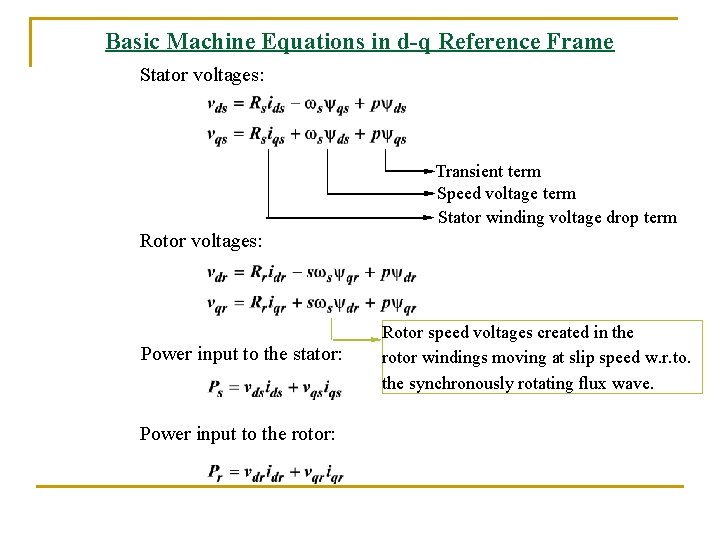 Basic Machine Equations in d-q Reference Frame

Stator voltages:

$v_{ds} = R_s i_{ds} - \omega_s \psi_{qs} + p\psi_{ds}$

$v_{qs} = R_s i_{qs} + \omega_s \psi_{ds} + p\psi_{qs}$

Transient term

Speed voltage term

Stator winding voltage drop term

Rotor voltages:

$v_{dr} = R_r i_{dr} - s\omega_s \psi_{qr} + p\psi_{dr}$

$v_{qr} = R_r i_{qr} + s\omega_s \psi_{dr} + p\psi_{qr}$

Rotor speed voltages created in the rotor windings moving at slip speed w.r.to. the synchronously rotating flux wave.

Power input to the stator:

$P_s = v_{ds} i_{ds} + v_{qs} i_{qs}$

Power input to the rotor:

$P_r = v_{dr} i_{dr} + v_{qr} i_{qr}$